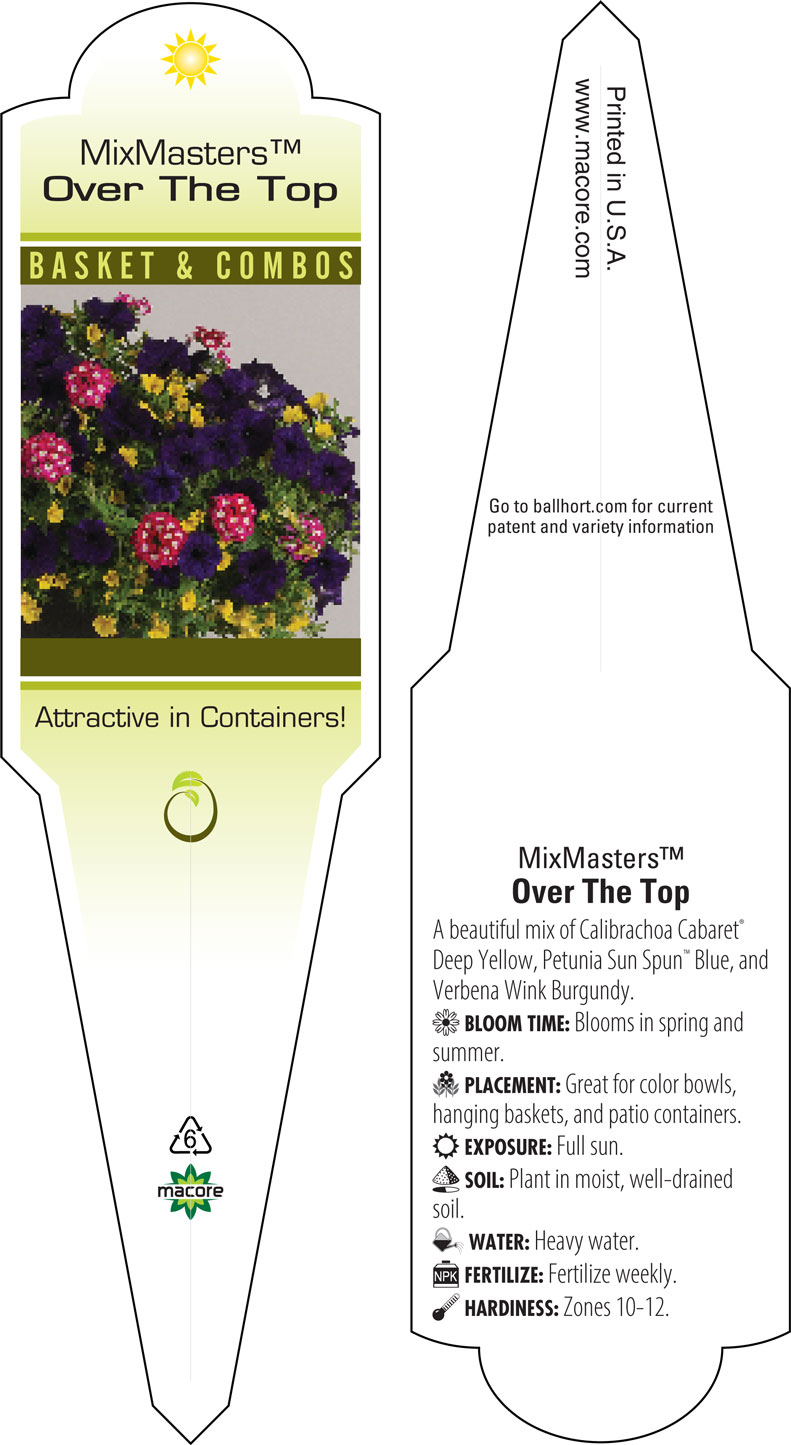 MixMasters™
Over The Top

BASKET & COMBOS

Attractive in Containers!

6

macore

Printed in U.S.A.
www.macore.com

Go to ballhort.com for current patent and variety information

MixMasters™
Over The Top

A beautiful mix of Calibrachoa Cabaret® Deep Yellow, Petunia Sun Spun™ Blue, and Verbena Wink Burgundy.

BLOOM TIME: Blooms in spring and summer.

PLACEMENT: Great for color bowls, hanging baskets, and patio containers.

EXPOSURE: Full sun.

SOIL: Plant in moist, well-drained soil.

WATER: Heavy water.

NPK FERTILIZE: Fertilize weekly.

HARDINESS: Zones 10-12.